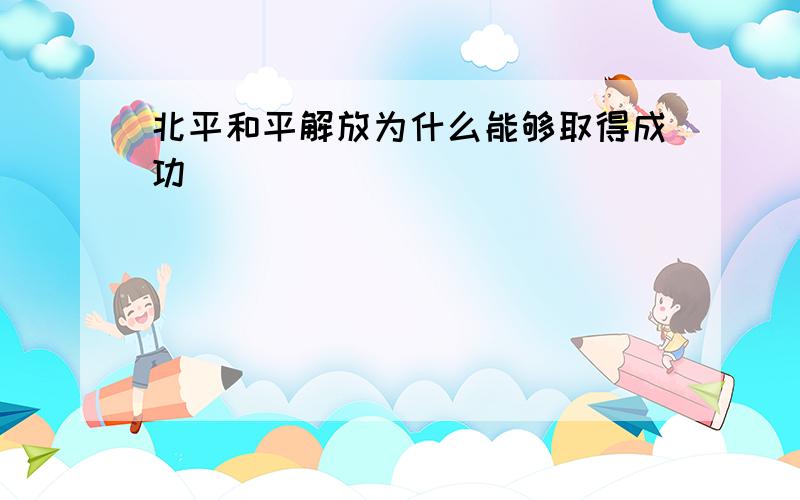 北平和平解放为什么能够取得成功